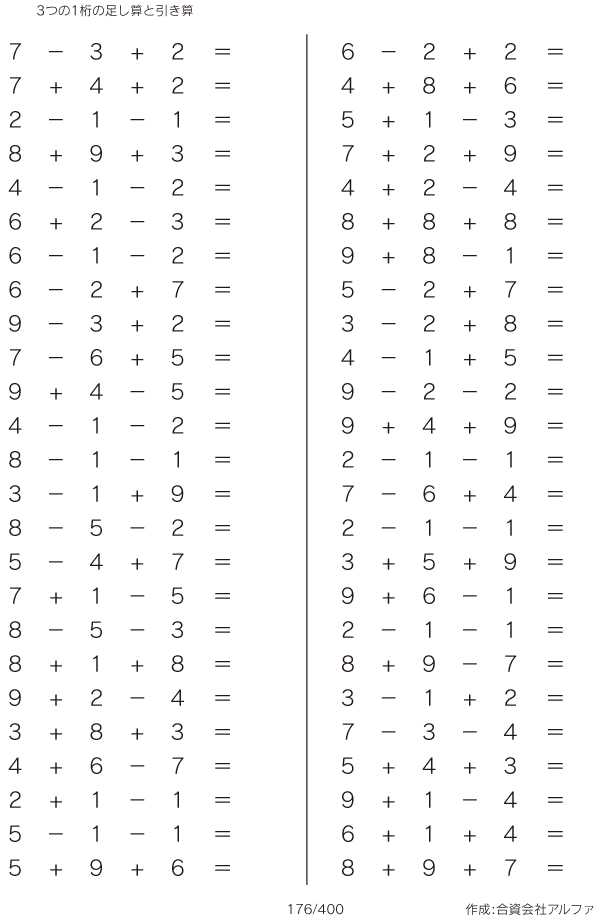 3つの1桁の足し算と引き算

$7 - 3 + 2 =$
$7 + 4 + 2 =$
$2 - 1 - 1 =$
$8 + 9 + 3 =$
$4 - 1 - 2 =$
$6 + 2 - 3 =$
$6 - 1 - 2 =$
$6 - 2 + 7 =$
$9 - 3 + 2 =$
$7 - 6 + 5 =$
$9 + 4 - 5 =$
$4 - 1 - 2 =$
$8 - 1 - 1 =$
$3 - 1 + 9 =$
$8 - 5 - 2 =$
$5 - 4 + 7 =$
$7 + 1 - 5 =$
$8 - 5 - 3 =$
$8 + 1 + 8 =$
$9 + 2 - 4 =$
$3 + 8 + 3 =$
$4 + 6 - 7 =$
$2 + 1 - 1 =$
$5 - 1 - 1 =$
$5 + 9 + 6 =$

$6 - 2 + 2 =$
$4 + 8 + 6 =$
$5 + 1 - 3 =$
$7 + 2 + 9 =$
$4 + 2 - 4 =$
$8 + 8 + 8 =$
$9 + 8 - 1 =$
$5 - 2 + 7 =$
$3 - 2 + 8 =$
$4 - 1 + 5 =$
$9 - 2 - 2 =$
$9 + 4 + 9 =$
$2 - 1 - 1 =$
$7 - 6 + 4 =$
$2 - 1 - 1 =$
$3 + 5 + 9 =$
$9 + 6 - 1 =$
$2 - 1 - 1 =$
$8 + 9 - 7 =$
$3 - 1 + 2 =$
$7 - 3 - 4 =$
$5 + 4 + 3 =$
$9 + 1 - 4 =$
$6 + 1 + 4 =$
$8 + 9 + 7 =$

176/400

作成:合資会社アルファ